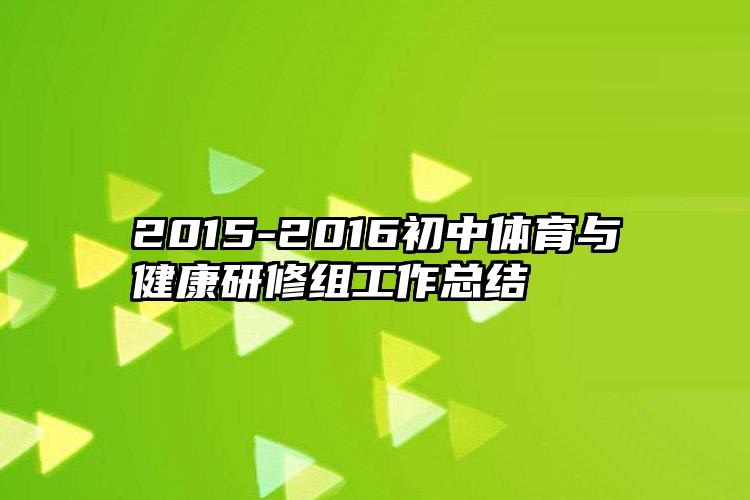 2015-2016初中体育与健康研修组工作总结